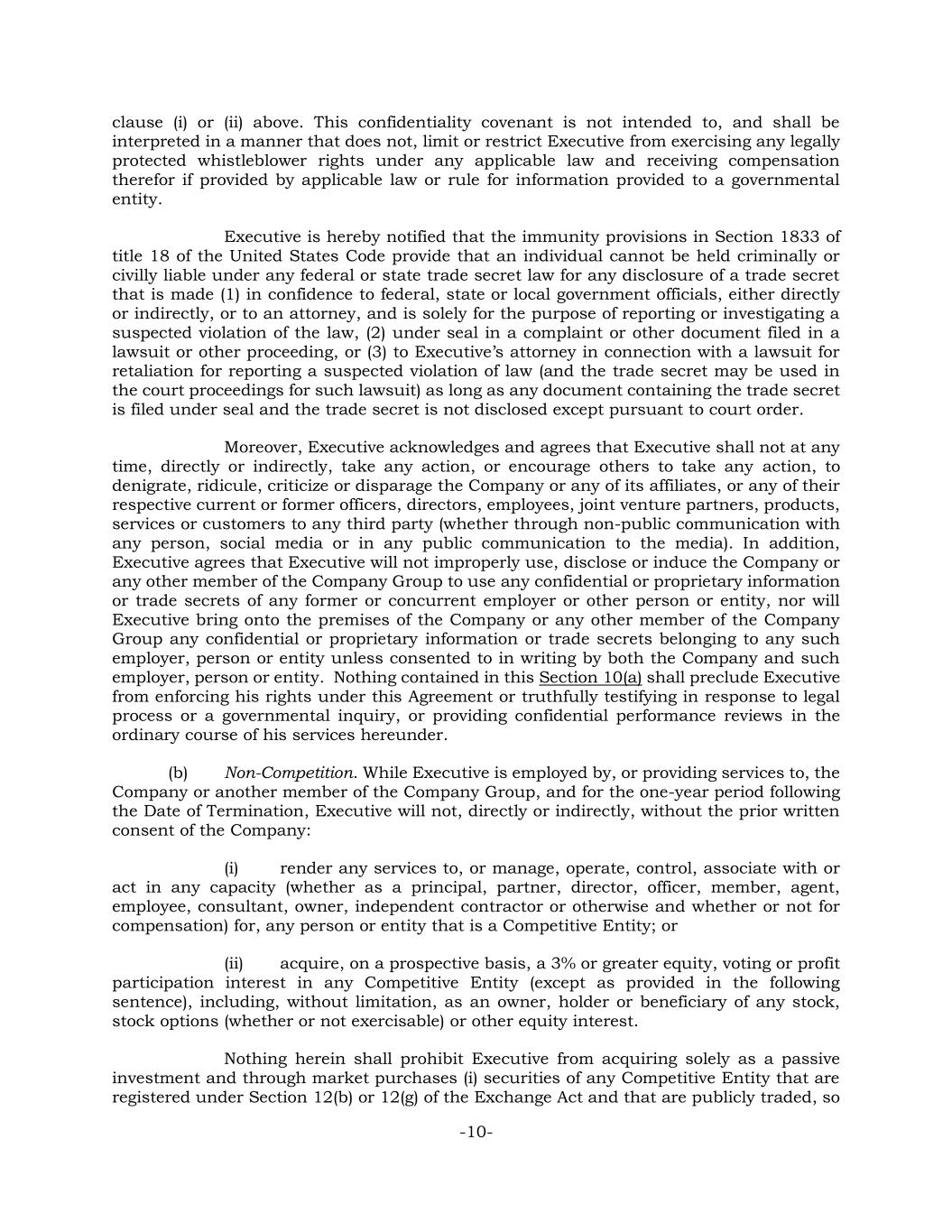 clause (i) or (ii) above. This confidentiality covenant is not intended to, and shall be interpreted in a manner that does not, limit or restrict Executive from exercising any legally protected whistleblower rights under any applicable law and receiving compensation therefor if provided by applicable law or rule for information provided to a governmental entity.

Executive is hereby notified that the immunity provisions in Section 1833 of title 18 of the United States Code provide that an individual cannot be held criminally or civilly liable under any federal or state trade secret law for any disclosure of a trade secret that is made (1) in confidence to federal, state or local government officials, either directly or indirectly, or to an attorney, and is solely for the purpose of reporting or investigating a suspected violation of the law, (2) under seal in a complaint or other document filed in a lawsuit or other proceeding, or (3) to Executive's attorney in connection with a lawsuit for retaliation for reporting a suspected violation of law (and the trade secret may be used in the court proceedings for such lawsuit) as long as any document containing the trade secret is filed under seal and the trade secret is not disclosed except pursuant to court order.

Moreover, Executive acknowledges and agrees that Executive shall not at any time, directly or indirectly, take any action, or encourage others to take any action, to denigrate, ridicule, criticize or disparage the Company or any of its affiliates, or any of their respective current or former officers, directors, employees, joint venture partners, products, services or customers to any third party (whether through non-public communication with any person, social media or in any public communication to the media). In addition, Executive agrees that Executive will not improperly use, disclose or induce the Company or any other member of the Company Group to use any confidential or proprietary information or trade secrets of any former or concurrent employer or other person or entity, nor will Executive bring onto the premises of the Company or any other member of the Company Group any confidential or proprietary information or trade secrets belonging to any such employer, person or entity unless consented to in writing by both the Company and such employer, person or entity. Nothing contained in this Section 10(a) shall preclude Executive from enforcing his rights under this Agreement or truthfully testifying in response to legal process or a governmental inquiry, or providing confidential performance reviews in the ordinary course of his services hereunder.

(b) Non-Competition. While Executive is employed by, or providing services to, the Company or another member of the Company Group, and for the one-year period following the Date of Termination, Executive will not, directly or indirectly, without the prior written consent of the Company:

(i) render any services to, or manage, operate, control, associate with or act in any capacity (whether as a principal, partner, director, officer, member, agent, employee, consultant, owner, independent contractor or otherwise and whether or not for compensation) for, any person or entity that is a Competitive Entity; or

(ii) acquire, on a prospective basis, a 3% or greater equity, voting or profit participation interest in any Competitive Entity (except as provided in the following sentence), including, without limitation, as an owner, holder or beneficiary of any stock, stock options (whether or not exercisable) or other equity interest.

Nothing herein shall prohibit Executive from acquiring solely as a passive investment and through market purchases (i) securities of any Competitive Entity that are registered under Section 12(b) or 12(g) of the Exchange Act and that are publicly traded, so

-10-